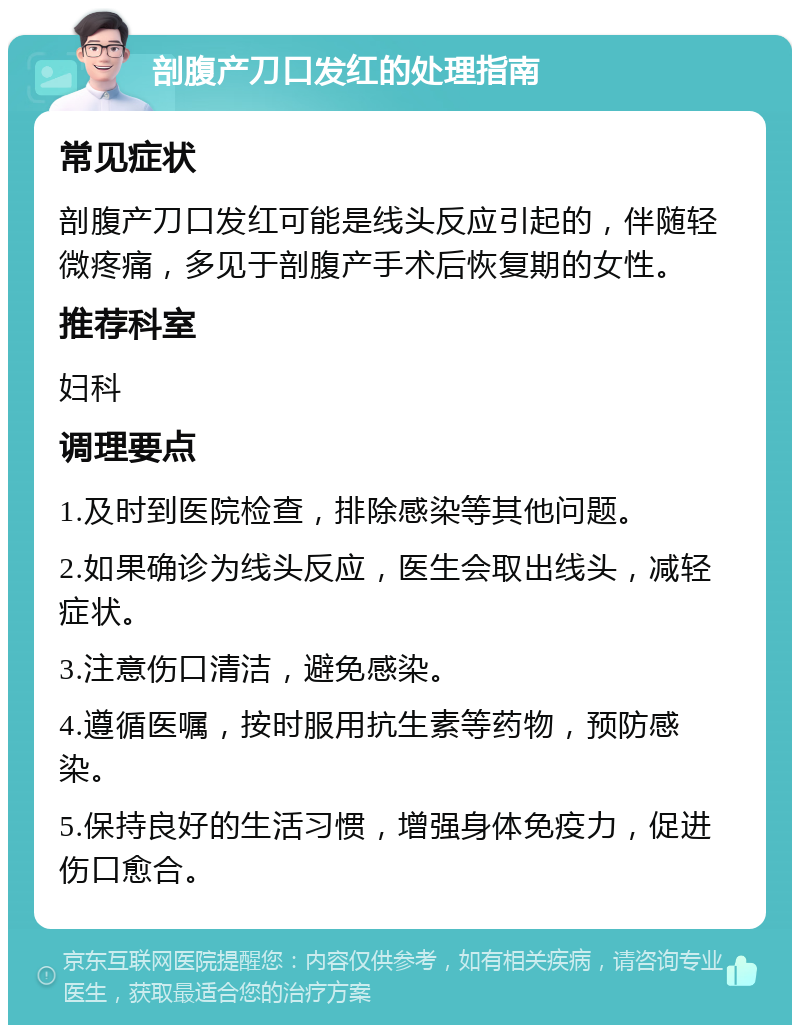 剖腹产刀口发红的处理指南

常见症状

剖腹产刀口发红可能是线头反应引起的，伴随轻微疼痛，多见于剖腹产手术后恢复期的女性。

推荐科室

妇科

调理要点

1.及时到医院检查，排除感染等其他问题。

2.如果确诊为线头反应，医生会取出线头，减轻症状。

3.注意伤口清洁，避免感染。

4.遵循医嘱，按时服用抗生素等药物，预防感染。

5.保持良好的生活习惯，增强身体免疫力，促进伤口愈合。

京东互联网医院提醒您：内容仅供参考，如有相关疾病，请咨询专业医生，获取最适合您的治疗方案